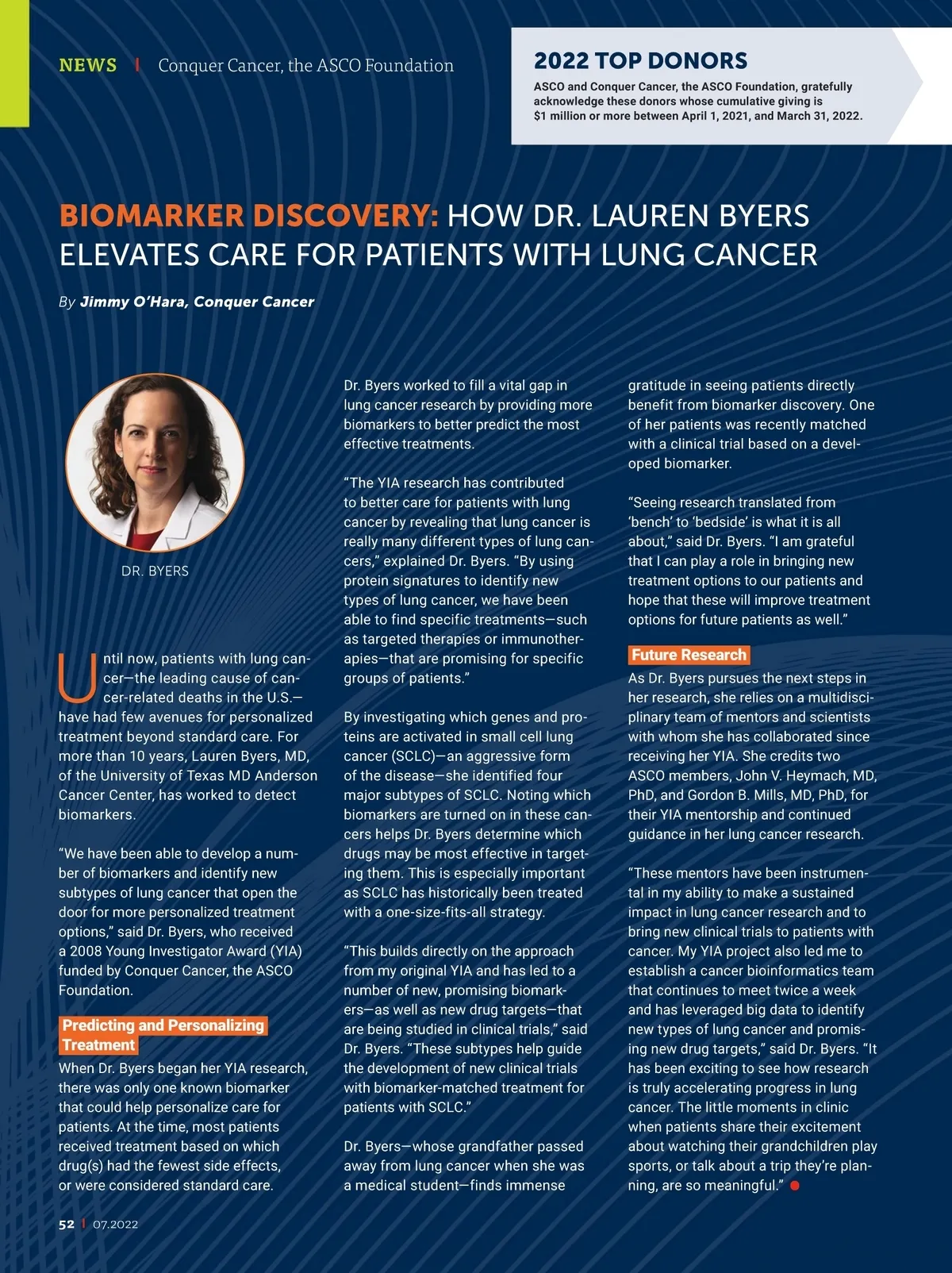 NEWS | Conquer Cancer, the ASCO Foundation

2022 TOP DONORS

ASCO and Conquer Cancer, the ASCO Foundation, gratefully acknowledge these donors whose cumulative giving is $1 million or more between April 1, 2021, and March 31, 2022.

BIOMARKER DISCOVERY: HOW DR. LAUREN BYERS ELEVATES CARE FOR PATIENTS WITH LUNG CANCER

By Jimmy O'Hara, Conquer Cancer

DR. BYERS

Until now, patients with lung cancer—the leading cause of cancer-related deaths in the U.S.—have had few avenues for personalized treatment beyond standard care. For more than 10 years, Lauren Byers, MD, of the University of Texas MD Anderson Cancer Center, has worked to detect biomarkers.

"We have been able to develop a number of biomarkers and identify new subtypes of lung cancer that open the door for more personalized treatment options," said Dr. Byers, who received a 2008 Young Investigator Award (YIA) funded by Conquer Cancer, the ASCO Foundation.

Predicting and Personalizing Treatment

When Dr. Byers began her YIA research, there was only one known biomarker that could help personalize care for patients. At the time, most patients received treatment based on which drug(s) had the fewest side effects, or were considered standard care.

Dr. Byers worked to fill a vital gap in lung cancer research by providing more biomarkers to better predict the most effective treatments.

"The YIA research has contributed to better care for patients with lung cancer by revealing that lung cancer is really many different types of lung cancers," explained Dr. Byers. "By using protein signatures to identify new types of lung cancer, we have been able to find specific treatments—such as targeted therapies or immunotherapies—that are promising for specific groups of patients."

By investigating which genes and proteins are activated in small cell lung cancer (SCLC)—an aggressive form of the disease—she identified four major subtypes of SCLC. Noting which biomarkers are turned on in these cancers helps Dr. Byers determine which drugs may be most effective in targeting them. This is especially important as SCLC has historically been treated with a one-size-fits-all strategy.

"This builds directly on the approach from my original YIA and has led to a number of new, promising biomarkers—as well as new drug targets—that are being studied in clinical trials," said Dr. Byers. "These subtypes help guide the development of new clinical trials with biomarker-matched treatment for patients with SCLC."

Dr. Byers—whose grandfather passed away from lung cancer when she was a medical student—finds immense gratitude in seeing patients directly benefit from biomarker discovery. One of her patients was recently matched with a clinical trial based on a developed biomarker.

"Seeing research translated from 'bench' to 'bedside' is what it is all about," said Dr. Byers. "I am grateful that I can play a role in bringing new treatment options to our patients and hope that these will improve treatment options for future patients as well."

Future Research

As Dr. Byers pursues the next steps in her research, she relies on a multidisciplinary team of mentors and scientists with whom she has collaborated since receiving her YIA. She credits two ASCO members, John V. Heymach, MD, PhD, and Gordon B. Mills, MD, PhD, for their YIA mentorship and continued guidance in her lung cancer research.

"These mentors have been instrumental in my ability to make a sustained impact in lung cancer research and to bring new clinical trials to patients with cancer. My YIA project also led me to establish a cancer bioinformatics team that continues to meet twice a week and has leveraged big data to identify new types of lung cancer and promising new drug targets," said Dr. Byers. "It has been exciting to see how research is truly accelerating progress in lung cancer. The little moments in clinic when patients share their excitement about watching their grandchildren play sports, or talk about a trip they're planning, are so meaningful."

52 | 07.2022